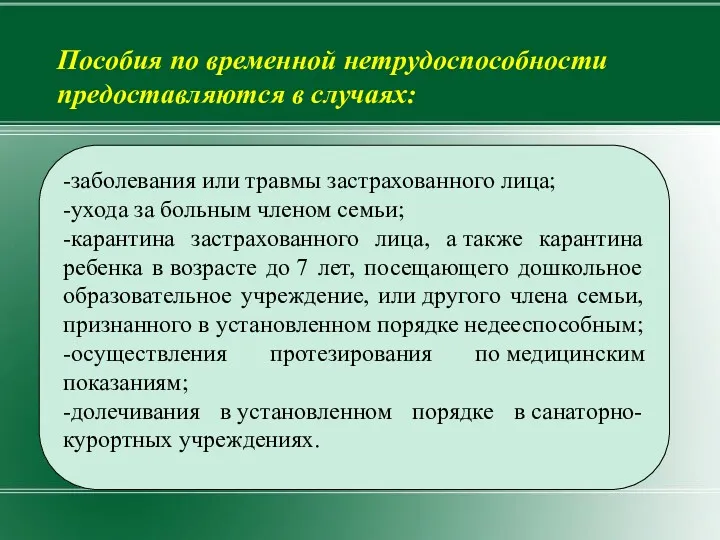 Пособия по временной нетрудоспособности предоставляются в случаях:

-заболевания или травмы застрахованного лица;
-ухода за больным членом семьи;
-карантина застрахованного лица, а также карантина ребенка в возрасте до 7 лет, посещающего дошкольное образовательное учреждение, или другого члена семьи, признанного в установленном порядке недееспособным;
-осуществления протезирования по медицинским показаниям;
-долечивания в установленном порядке в санаторно-курортных учреждениях.